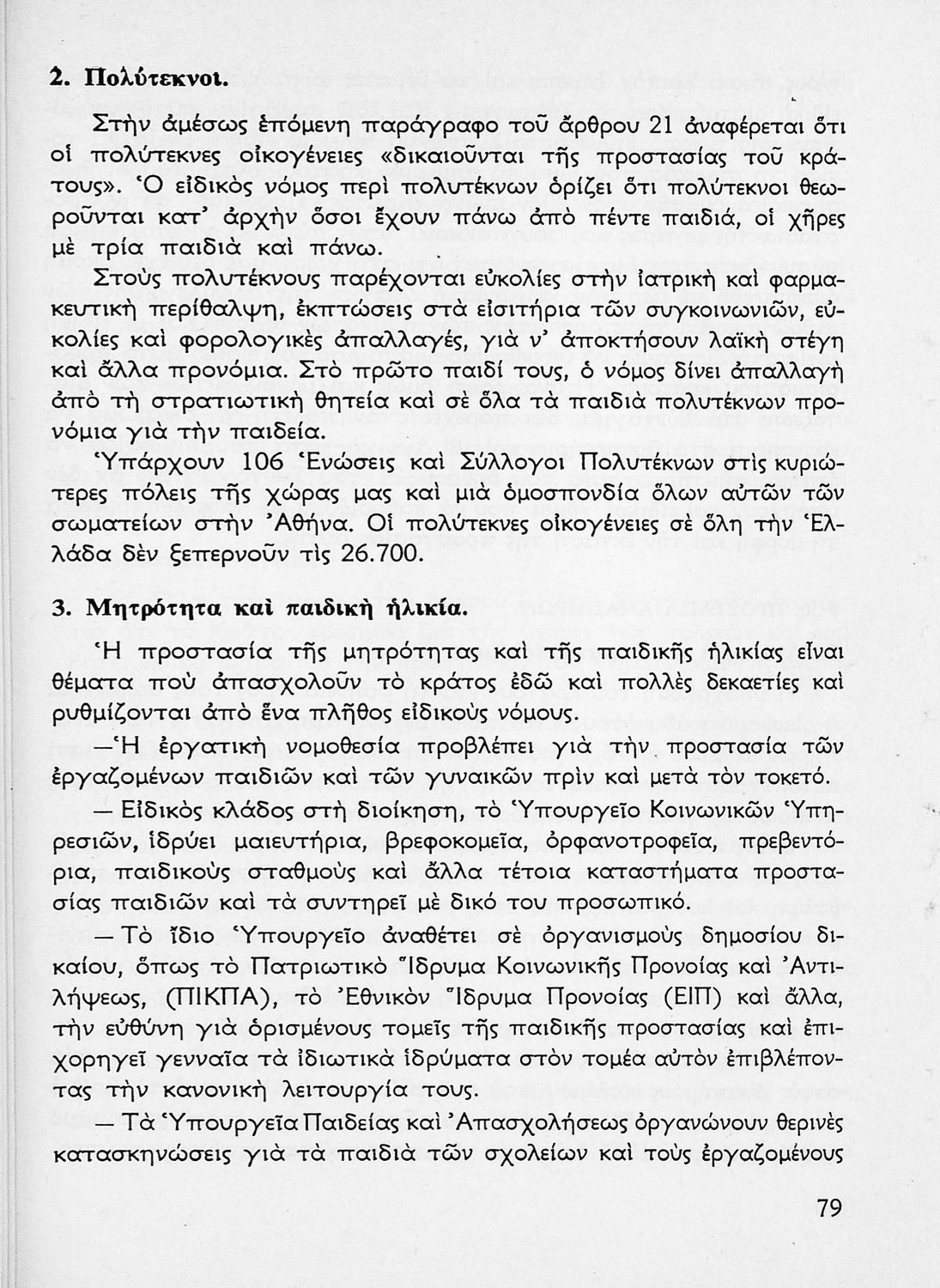 2. Πολύτεκνοι.

Στὴν ἀμέσως ἑπόμενη παράγραφο τοῦ ἄρθρου 21 ἀναφέρεται ὅτι οἱ πολύτεκνες οἰκογένειες «δικαιοῦνται τῆς προστασίας τοῦ κράτους». Ὁ εἰδικὸς νόμος περὶ πολυτέκνων ὁρίζει ὅτι πολύτεκνοι θεωροῦνται κατ' ἀρχὴν ὅσοι ἔχουν πάνω ἀπὸ πέντε παιδιά, οἱ χῆρες μὲ τρία παιδιὰ καὶ πάνω.

Στοὺς πολυτέκνους παρέχονται εὐκολίες στὴν ἰατρικὴ καὶ φαρμακευτικὴ περίθαλψη, ἐκπτώσεις στὰ εἰσιτήρια τῶν συγκοινωνιῶν, εὐκολίες καὶ φορολογικὲς ἀπαλλαγές, γιὰ ν' ἀποκτήσουν λαϊκὴ στέγη καὶ ἄλλα προνόμια. Στὸ πρῶτο παιδί τους, ὁ νόμος δίνει ἀπαλλαγὴ ἀπὸ τὴ στρατιωτικὴ θητεία καὶ σὲ ὅλα τὰ παιδιὰ πολυτέκνων προνόμια γιὰ τὴν παιδεία.

Ὑπάρχουν 106 Ἑνώσεις καὶ Σύλλογοι Πολυτέκνων στὶς κυριώτερες πόλεις τῆς χώρας μας καὶ μιὰ ὁμοσπονδία ὅλων αὐτῶν τῶν σωματείων στὴν Ἀθήνα. Οἱ πολύτεκνες οἰκογένειες σὲ ὅλη τὴν Ἑλλάδα δὲν ξεπερνοῦν τὶς 26.700.

3. Μητρότητα καὶ παιδικὴ ἡλικία.

Ἡ προστασία τῆς μητρότητας καὶ τῆς παιδικῆς ἡλικίας εἶναι θέματα ποὺ ἀπασχολοῦν τὸ κράτος ἐδῶ καὶ πολλὲς δεκαετίες καὶ ρυθμίζονται ἀπὸ ἕνα πλῆθος εἰδικοὺς νόμους.

—Ἡ ἐργατικὴ νομοθεσία προβλέπει γιὰ τὴν προστασία τῶν ἐργαζομένων παιδιῶν καὶ τῶν γυναικῶν πρὶν καὶ μετὰ τὸν τοκετό.

— Εἰδικὸς κλάδος στὴ διοίκηση, τὸ Ὑπουργεῖο Κοινωνικῶν Ὑπηρεσιῶν, ἱδρύει μαιευτήρια, βρεφοκομεῖα, ὀρφανοτροφεῖα, πρεβεντόρια, παιδικοὺς σταθμοὺς καὶ ἄλλα τέτοια καταστήματα προστασίας παιδιῶν καὶ τὰ συντηρεῖ μὲ δικό του προσωπικό.

— Τὸ ἴδιο Ὑπουργεῖο ἀναθέτει σὲ ὀργανισμοὺς δημοσίου δικαίου, ὅπως τὸ Πατριωτικὸ Ἵδρυμα Κοινωνικῆς Προνοίας καὶ Ἀντιλήψεως, (ΠΙΚΠΑ), τὸ Ἐθνικὸν Ἵδρυμα Προνοίας (ΕΙΠ) καὶ ἄλλα, τὴν εὐθύνη γιὰ ὁρισμένους τομεῖς τῆς παιδικῆς προστασίας καὶ ἐπιχορηγεῖ γενναῖα τὰ ἰδιωτικὰ ἱδρύματα στὸν τομέα αὐτὸν ἐπιβλέποντας τὴν κανονικὴ λειτουργία τους.

— Τὰ Ὑπουργεῖα Παιδείας καὶ Ἀπασχολήσεως ὀργανώνουν θερινὲς κατασκηνώσεις γιὰ τὰ παιδιὰ τῶν σχολείων καὶ τοὺς ἐργαζομένους

79